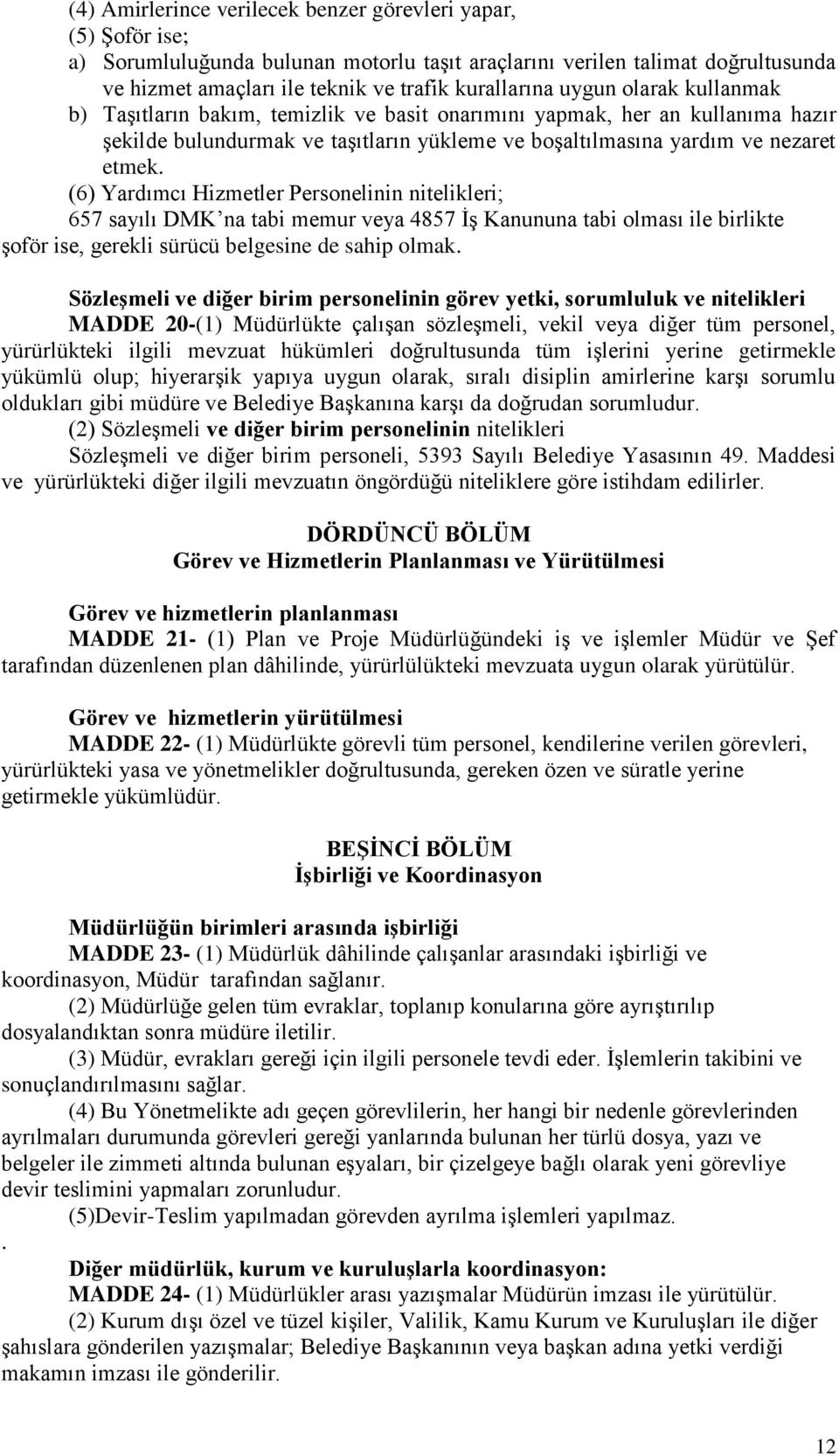 (4) Amirlerince verilecek benzer görevleri yapar,
(5) Şoför ise;
a) Sorumluluğunda bulunan motorlu taşıt araçlarını verilen talimat doğrultusunda ve hizmet amaçları ile teknik ve trafik kurallarına uygun olarak kullanmak
b) Taşıtların bakım, temizlik ve basit onarımını yapmak, her an kullanıma hazır şekilde bulundurmak ve taşıtların yükleme ve boşaltılmasına yardım ve nezaret etmek.
(6) Yardımcı Hizmetler Personelinin nitelikleri;
657 sayılı DMK'na tabi memur veya 4857 İş Kanununa tabi olması ile birlikte şoför ise, gerekli sürücü belgesine de sahip olmak.

Sözleşmeli ve diğer birim personelinin görev yetki, sorumluluk ve nitelikleri
MADDE 20-(1) Müdürlükte çalışan sözleşmeli, vekil veya diğer tüm personel, yürürlükteki ilgili mevzuat hükümleri doğrultusunda tüm işlerini yerine getirmekle yükümlü olup; hiyerarşik yapıya uygun olarak, sıralı disiplin amirlerine karşı sorumlu oldukları gibi müdüre ve Belediye Başkanına karşı da doğrudan sorumludur.
(2) Sözleşmeli ve diğer birim personelinin nitelikleri
Sözleşmeli ve diğer birim personeli, 5393 Sayılı Belediye Yasasının 49. Maddesi ve yürürlükteki diğer ilgili mevzuatın öngördüğü niteliklere göre istihdam edilirler.

DÖRDÜNCÜ BÖLÜM
Görev ve Hizmetlerin Planlanması ve Yürütülmesi

Görev ve hizmetlerin planlanması
MADDE 21- (1) Plan ve Proje Müdürlüğündeki iş ve işlemler Müdür ve Şef tarafından düzenlenen plan dâhilinde, yürürlülükteki mevzuata uygun olarak yürütülür.

Görev ve hizmetlerin yürütülmesi
MADDE 22- (1) Müdürlükte görevli tüm personel, kendilerine verilen görevleri, yürürlükteki yasa ve yönetmelikler doğrultusunda, gereken özen ve süratle yerine getirmekle yükümlüdür.

BEŞİNCİ BÖLÜM
İşbirliği ve Koordinasyon

Müdürlüğün birimleri arasında işbirliği
MADDE 23- (1) Müdürlük dâhilinde çalışanlar arasındaki işbirliği ve koordinasyon, Müdür tarafından sağlanır.
(2) Müdürlüğe gelen tüm evraklar, toplanıp konularına göre ayrıştırılıp dosyalandıktan sonra müdüre iletilir.
(3) Müdür, evrakları gereği için ilgili personele tevdi eder. İşlemlerin takibini ve sonuçlandırılmasını sağlar.
(4) Bu Yönetmelikte adı geçen görevlilerin, her hangi bir nedenle görevlerinden ayrılmaları durumunda görevleri gereği yanlarında bulunan her türlü dosya, yazı ve belgeler ile zimmeti altında bulunan eşyaları, bir çizelgeye bağlı olarak yeni görevliye devir teslimini yapmaları zorunludur.
(5)Devir-Teslim yapılmadan görevden ayrılma işlemleri yapılmaz.
.
Diğer müdürlük, kurum ve kuruluşlarla koordinasyon:
MADDE 24- (1) Müdürlükler arası yazışmalar Müdürün imzası ile yürütülür.
(2) Kurum dışı özel ve tüzel kişiler, Valilik, Kamu Kurum ve Kuruluşları ile diğer şahıslara gönderilen yazışmalar; Belediye Başkanının veya başkan adına yetki verdiği makamın imzası ile gönderilir.

12